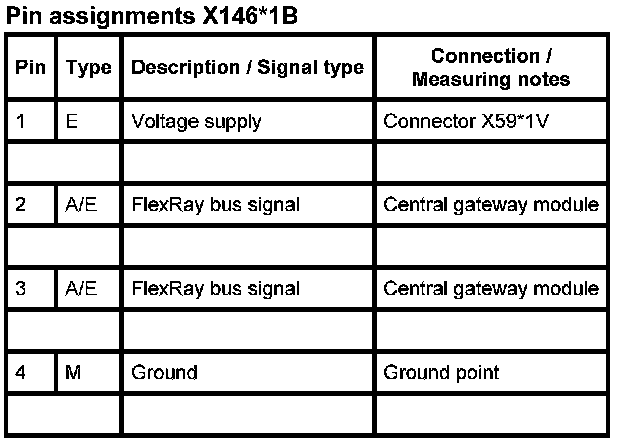 Pin assignments X146*1B

| Pin | Type | Description / Signal type | Connection / Measuring notes |
|---|---|---|---|
| 1 | E | Voltage supply | Connector X59*1V |
|  |  |  |  |
| 2 | A/E | FlexRay bus signal | Central gateway module |
|  |  |  |  |
| 3 | A/E | FlexRay bus signal | Central gateway module |
|  |  |  |  |
| 4 | M | Ground | Ground point |
|  |  |  |  |